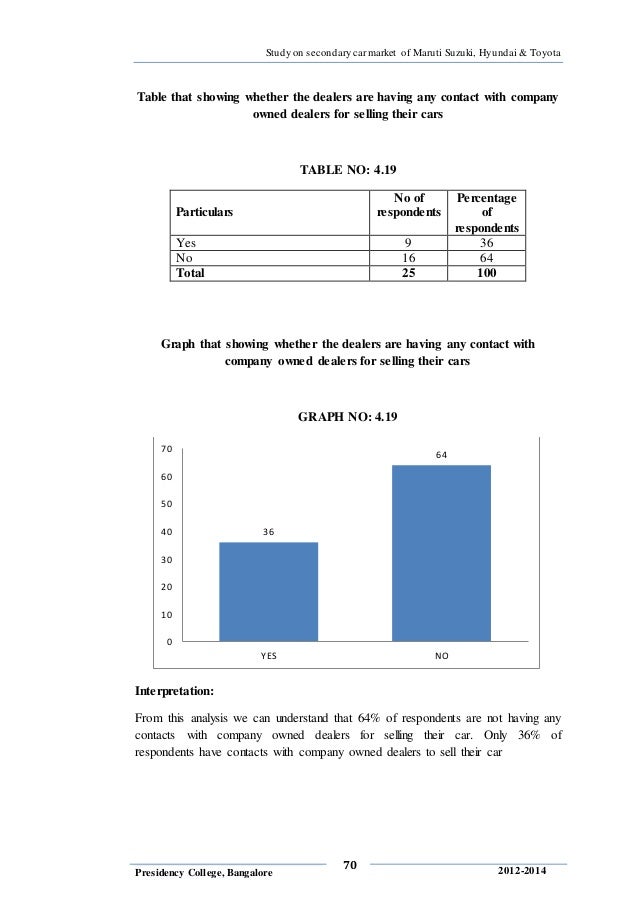 Study on secondary car market of Maruti Suzuki, Hyundai & Toyota

Table that showing whether the dealers are having any contact with company owned dealers for selling their cars

TABLE NO: 4.19

| Particulars | No of respondents | Percentage of respondents |
|---|---|---|
| Yes | 9 | 36 |
| No | 16 | 64 |
| Total | 25 | 100 |

Graph that showing whether the dealers are having any contact with company owned dealers for selling their cars

GRAPH NO: 4.19

70
60
50
40
30
20
10
0
36
64
YES
NO

Interpretation:

From this analysis we can understand that 64% of respondents are not having any contacts with company owned dealers for selling their car. Only 36% of respondents have contacts with company owned dealers to sell their car

Presidency College, Bangalore 70 2012-2014